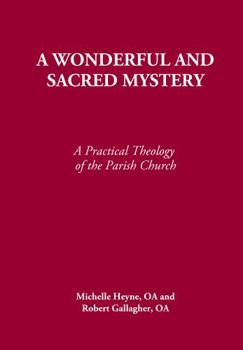 A WONDERFUL AND SACRED MYSTERY

A Practical Theology of the Parish Church

Michelle Heyne, OA and Robert Gallagher, OA